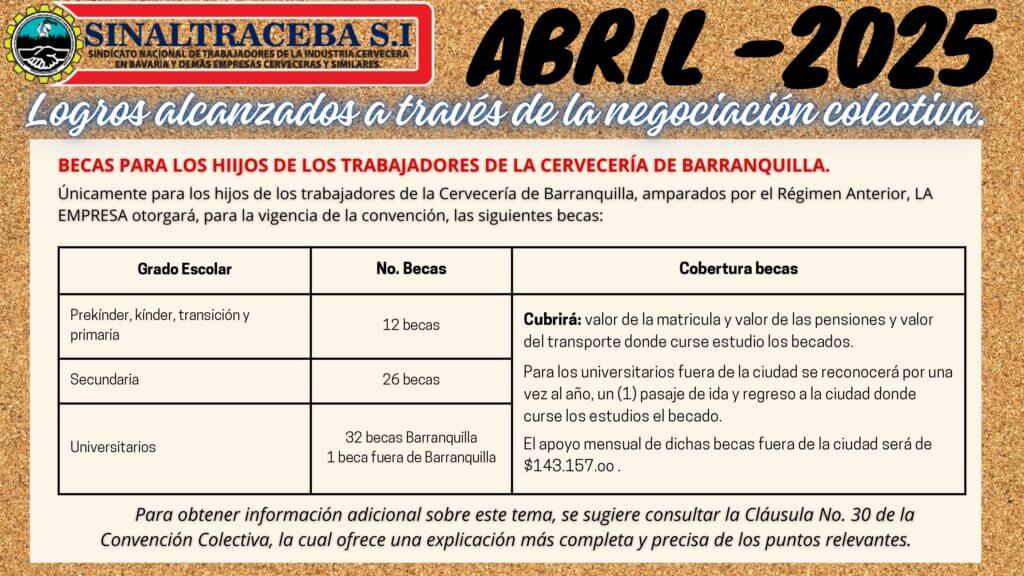 SINALTRACEBA S.I
SINDICATO NACIONAL DE TRABAJADORES DE LA INDUSTRIA CERVECERA EN BAVARIA Y DEMÁS EMPRESAS CERVECERAS Y SIMILARES

ABRIL -2025

Logros alcanzados a través de la negociación colectiva.

BECAS PARA LOS HIIJOS DE LOS TRABAJADORES DE LA CERVECERÍA DE BARRANQUILLA.

Únicamente para los hijos de los trabajadores de la Cervecería de Barranquilla, amparados por el Régimen Anterior, LA EMPRESA otorgará, para la vigencia de la convención, las siguientes becas:

| Grado Escolar | No. Becas | Cobertura becas |
|---|---|---|
| Prekínder, kínder, transición y primaria | 12 becas | **Cubrirá:** valor de la matricula y valor de las pensiones y valor del transporte donde curse estudio los becados. Para los universitarios fuera de la ciudad se reconocerá por una vez al año, un (1) pasaje de ida y regreso a la ciudad donde curse los estudios el becado. El apoyo mensual de dichas becas fuera de la ciudad será de $143.157.oo . |
| Secundaria | 26 becas | |
| Universitarios | 32 becas Barranquilla 1 beca fuera de Barranquilla | |

Para obtener información adicional sobre este tema, se sugiere consultar la Cláusula No. 30 de la Convención Colectiva, la cual ofrece una explicación más completa y precisa de los puntos relevantes.